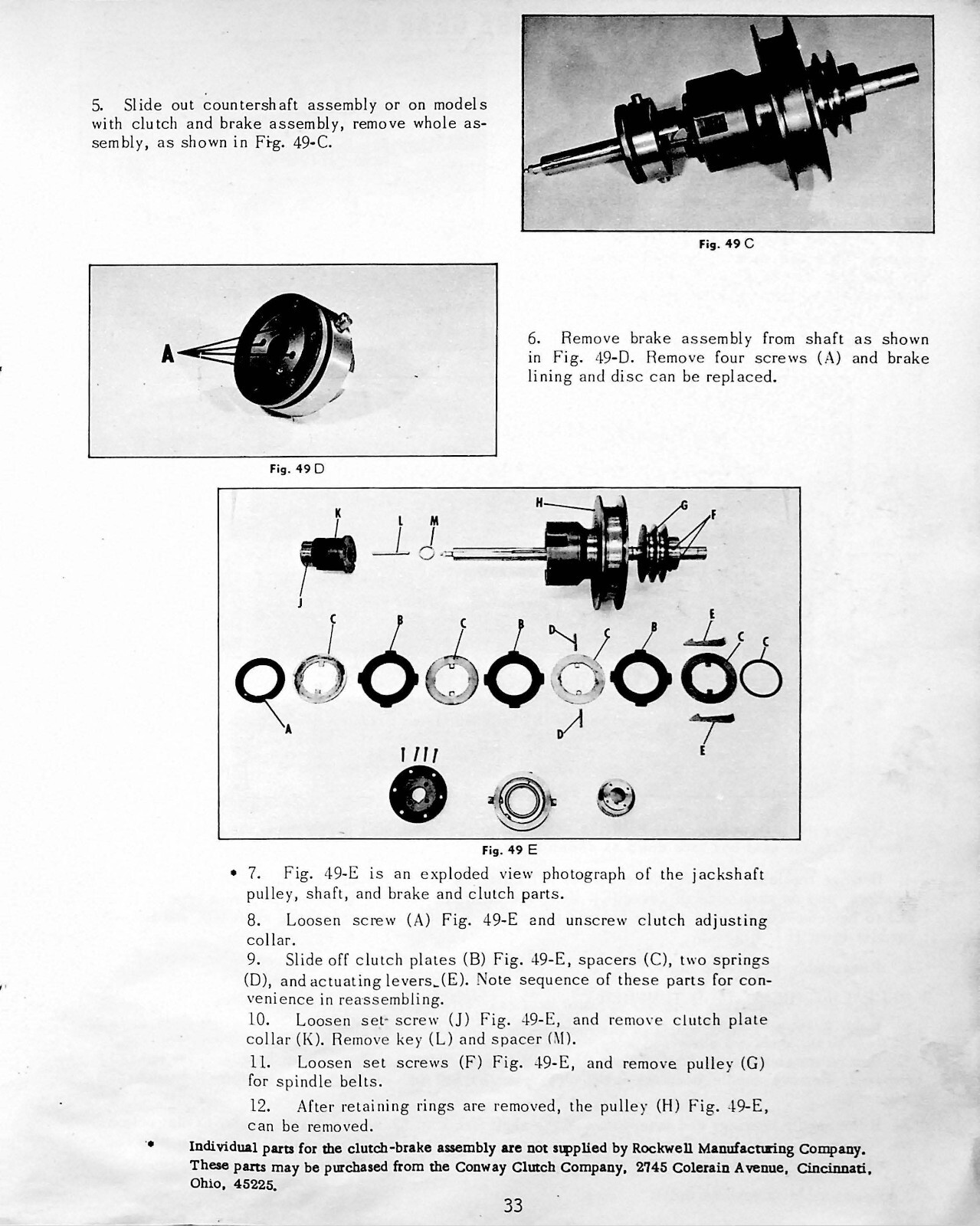 5. Slide out countershaft assembly or on models with clutch and brake assembly, remove whole assembly, as shown in Fig. 49-C.

Fig. 49 C

A

Fig. 49 D

6. Remove brake assembly from shaft as shown in Fig. 49-D. Remove four screws (A) and brake lining and disc can be replaced.

K L M H G F J C B C B D C B E C C A D E

Fig. 49 E

• 7. Fig. 49-E is an exploded view photograph of the jackshaft pulley, shaft, and brake and clutch parts.

8. Loosen screw (A) Fig. 49-E and unscrew clutch adjusting collar.

9. Slide off clutch plates (B) Fig. 49-E, spacers (C), two springs (D), and actuating levers (E). Note sequence of these parts for convenience in reassembling.

10. Loosen set screw (J) Fig. 49-E, and remove clutch plate collar (K). Remove key (L) and spacer (M).

11. Loosen set screws (F) Fig. 49-E, and remove pulley (G) for spindle belts.

12. After retaining rings are removed, the pulley (H) Fig. 49-E, can be removed.

• Individual parts for the clutch-brake assembly are not supplied by Rockwell Manufacturing Company. These parts may be purchased from the Conway Clutch Company, 2745 Colerain Avenue, Cincinnati, Ohio, 45225.

33